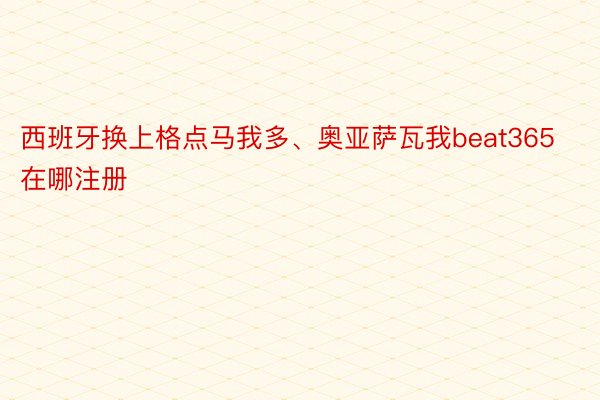 西班牙换上格点马我多、奥亚萨瓦我beat365在哪注册